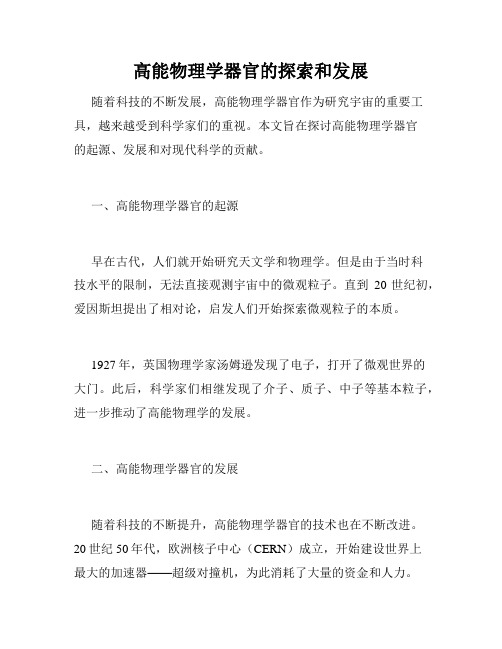 高能物理学器官的探索和发展

随着科技的不断发展，高能物理学器官作为研究宇宙的重要工具，越来越受到科学家们的重视。本文旨在探讨高能物理学器官的起源、发展和对现代科学的贡献。

一、高能物理学器官的起源

早在古代，人们就开始研究天文学和物理学。但是由于当时科技水平的限制，无法直接观测宇宙中的微观粒子。直到 20 世纪初，爱因斯坦提出了相对论，启发人们开始探索微观粒子的本质。

1927 年，英国物理学家汤姆逊发现了电子，打开了微观世界的大门。此后，科学家们相继发现了介子、质子、中子等基本粒子，进一步推动了高能物理学的发展。

二、高能物理学器官的发展

随着科技的不断提升，高能物理学器官的技术也在不断改进。20 世纪 50 年代，欧洲核子中心（CERN）成立，开始建设世界上最大的加速器——超级对撞机，为此消耗了大量的资金和人力。